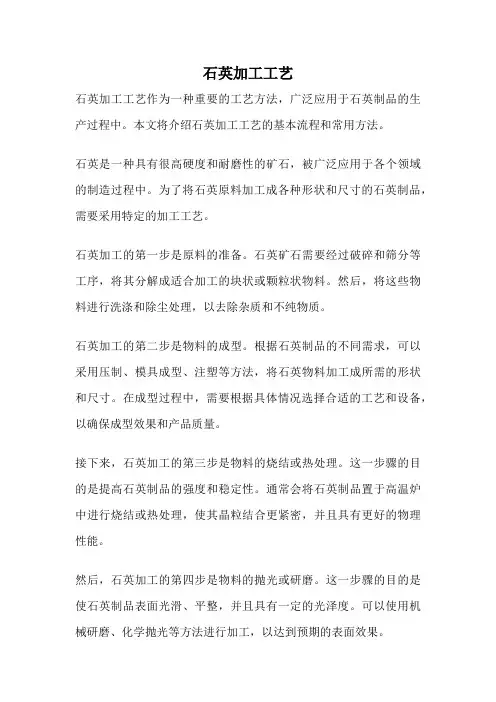 石英加工工艺

石英加工工艺作为一种重要的工艺方法，广泛应用于石英制品的生产过程中。本文将介绍石英加工工艺的基本流程和常用方法。

石英是一种具有很高硬度和耐磨性的矿石，被广泛应用于各个领域的制造过程中。为了将石英原料加工成各种形状和尺寸的石英制品，需要采用特定的加工工艺。

石英加工的第一步是原料的准备。石英矿石需要经过破碎和筛分等工序，将其分解成适合加工的块状或颗粒状物料。然后，将这些物料进行洗涤和除尘处理，以去除杂质和不纯物质。

石英加工的第二步是物料的成型。根据石英制品的不同需求，可以采用压制、模具成型、注塑等方法，将石英物料加工成所需的形状和尺寸。在成型过程中，需要根据具体情况选择合适的工艺和设备，以确保成型效果和产品质量。

接下来，石英加工的第三步是物料的烧结或热处理。这一步骤的目的是提高石英制品的强度和稳定性。通常会将石英制品置于高温炉中进行烧结或热处理，使其晶粒结合更紧密，并且具有更好的物理性能。

然后，石英加工的第四步是物料的抛光或研磨。这一步骤的目的是使石英制品表面光滑、平整，并且具有一定的光泽度。可以使用机械研磨、化学抛光等方法进行加工，以达到预期的表面效果。